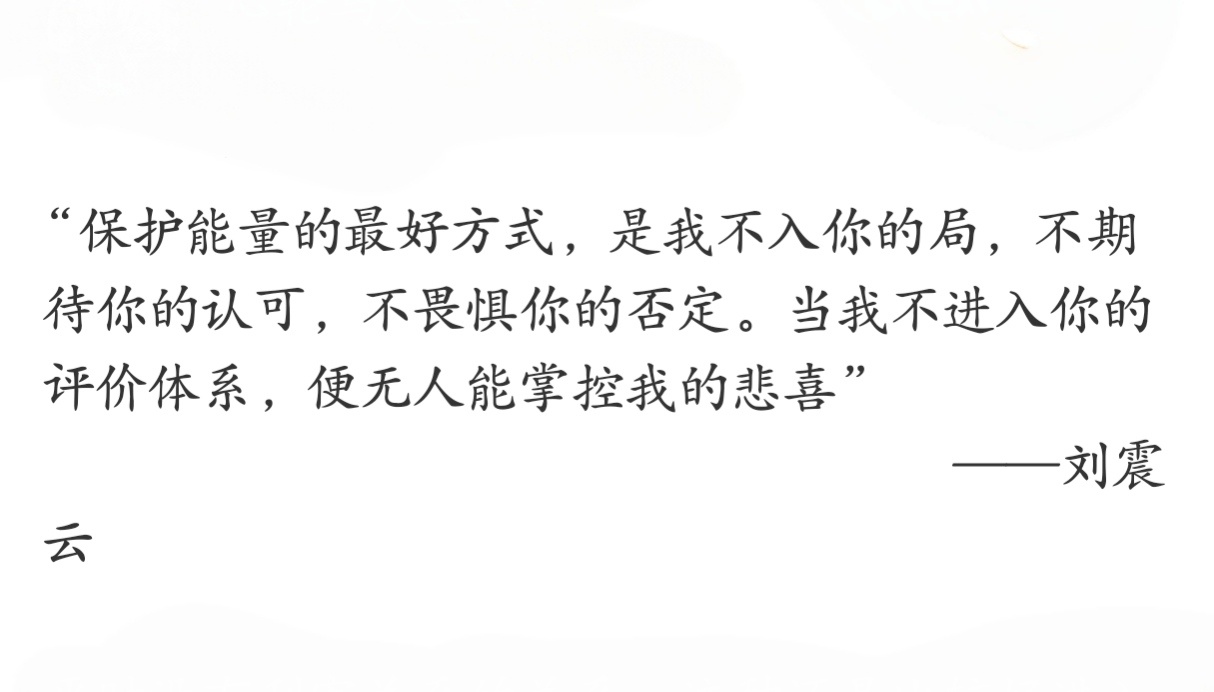 “保护能量的最好方式，是我不入你的局，不期待你的认可，不畏惧你的否定。当我不进入你的评价体系，便无人能掌控我的悲喜”

——刘震云